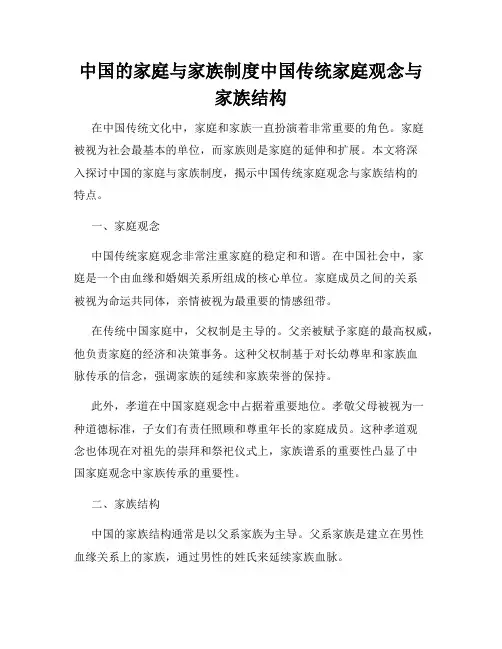 中国的家庭与家族制度中国传统家庭观念与家族结构

在中国传统文化中，家庭和家族一直扮演着非常重要的角色。家庭被视为社会最基本的单位，而家族则是家庭的延伸和扩展。本文将深入探讨中国的家庭与家族制度，揭示中国传统家庭观念与家族结构的特点。

一、家庭观念

中国传统家庭观念非常注重家庭的稳定和和谐。在中国社会中，家庭是一个由血缘和婚姻关系所组成的核心单位。家庭成员之间的关系被视为命运共同体，亲情被视为最重要的情感纽带。

在传统中国家庭中，父权制是主导的。父亲被赋予家庭的最高权威，他负责家庭的经济和决策事务。这种父权制基于对长幼尊卑和家族血脉传承的信念，强调家族的延续和家族荣誉的保持。

此外，孝道在中国家庭观念中占据着重要地位。孝敬父母被视为一种道德标准，子女们有责任照顾和尊重年长的家庭成员。这种孝道观念也体现在对祖先的崇拜和祭祀仪式上，家族谱系的重要性凸显了中国家庭观念中家族传承的重要性。

二、家族结构

中国的家族结构通常是以父系家族为主导。父系家族是建立在男性血缘关系上的家族，通过男性的姓氏来延续家族血脉。